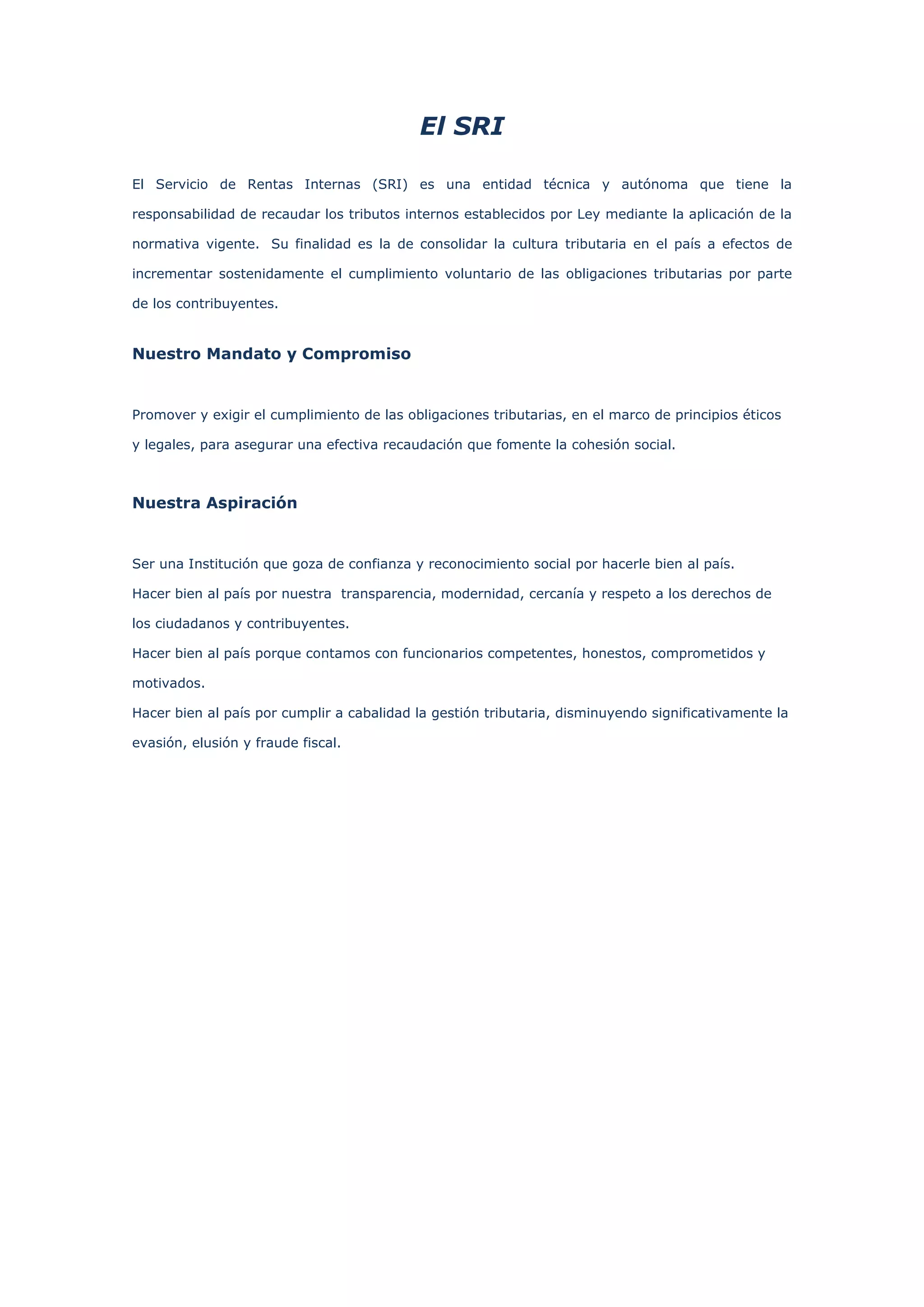 El SRI

El Servicio de Rentas Internas (SRI) es una entidad técnica y autónoma que tiene la responsabilidad de recaudar los tributos internos establecidos por Ley mediante la aplicación de la normativa vigente. Su finalidad es la de consolidar la cultura tributaria en el país a efectos de incrementar sostenidamente el cumplimiento voluntario de las obligaciones tributarias por parte de los contribuyentes.

Nuestro Mandato y Compromiso

Promover y exigir el cumplimiento de las obligaciones tributarias, en el marco de principios éticos y legales, para asegurar una efectiva recaudación que fomente la cohesión social.

Nuestra Aspiración

Ser una Institución que goza de confianza y reconocimiento social por hacerle bien al país.
Hacer bien al país por nuestra transparencia, modernidad, cercanía y respeto a los derechos de los ciudadanos y contribuyentes.
Hacer bien al país porque contamos con funcionarios competentes, honestos, comprometidos y motivados.
Hacer bien al país por cumplir a cabalidad la gestión tributaria, disminuyendo significativamente la evasión, elusión y fraude fiscal.